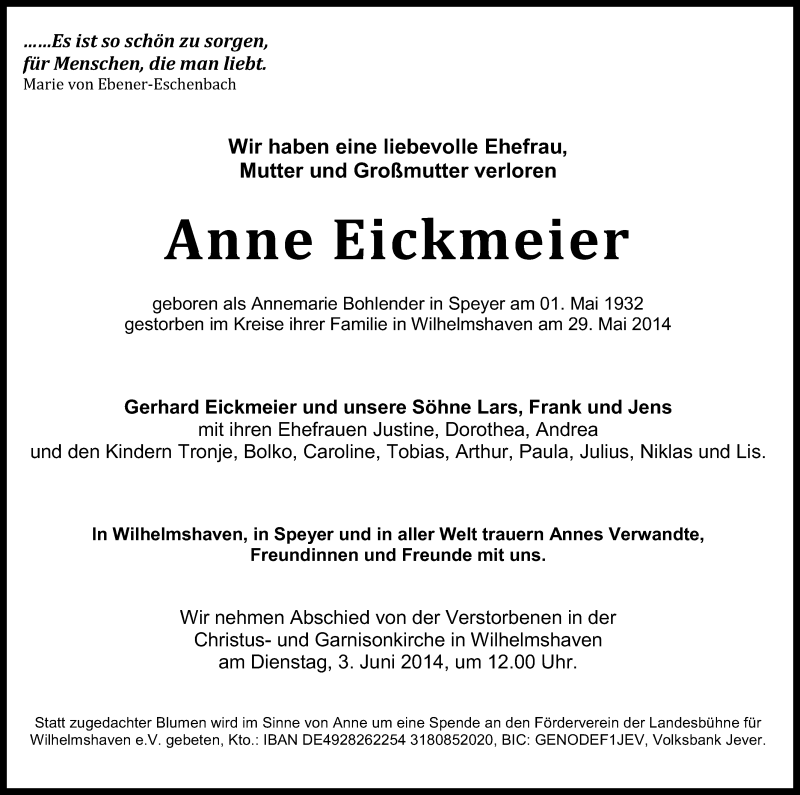 ……Es ist so schön zu sorgen,
für Menschen, die man liebt.
Marie von Ebener-Eschenbach

Wir haben eine liebevolle Ehefrau,
Mutter und Großmutter verloren

Anne Eickmeier

geboren als Annemarie Bohlender in Speyer am 01. Mai 1932
gestorben im Kreise ihrer Familie in Wilhelmshaven am 29. Mai 2014

Gerhard Eickmeier und unsere Söhne Lars, Frank und Jens
mit ihren Ehefrauen Justine, Dorothea, Andrea
und den Kindern Tronje, Bolko, Caroline, Tobias, Arthur, Paula, Julius, Niklas und Lis.

In Wilhelmshaven, in Speyer und in aller Welt trauern Annes Verwandte,
Freundinnen und Freunde mit uns.

Wir nehmen Abschied von der Verstorbenen in der
Christus- und Garnisonkirche in Wilhelmshaven
am Dienstag, 3. Juni 2014, um 12.00 Uhr.

Statt zugedachter Blumen wird im Sinne von Anne um eine Spende an den Förderverein der Landesbühne für Wilhelmshaven e.V. gebeten, Kto.: IBAN DE4928262254 3180852020, BIC: GENODEF1JEV, Volksbank Jever.